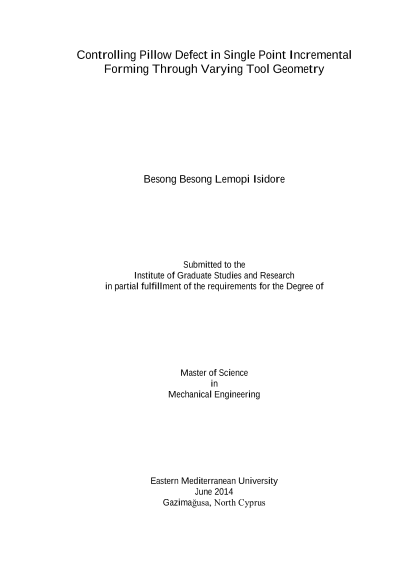 Controlling Pillow Defect in Single Point Incremental Forming Through Varying Tool Geometry

Besong Besong Lemopi Isidore

Submitted to the
Institute of Graduate Studies and Research
in partial fulfillment of the requirements for the Degree of

Master of Science
in
Mechanical Engineering

Eastern Mediterranean University
June 2014
Gazimağusa, North Cyprus